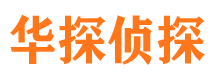 华探侦探